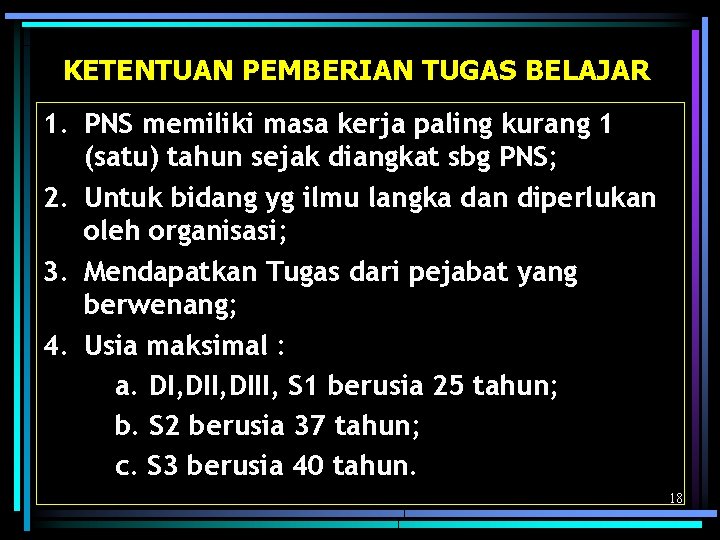 KETENTUAN PEMBERIAN TUGAS BELAJAR

1. PNS memiliki masa kerja paling kurang 1 (satu) tahun sejak diangkat sbg PNS;
2. Untuk bidang yg ilmu langka dan diperlukan oleh organisasi;
3. Mendapatkan Tugas dari pejabat yang berwenang;
4. Usia maksimal :
a. DI,DII,DIII, S1 berusia 25 tahun;
b. S2 berusia 37 tahun;
c. S3 berusia 40 tahun.

18